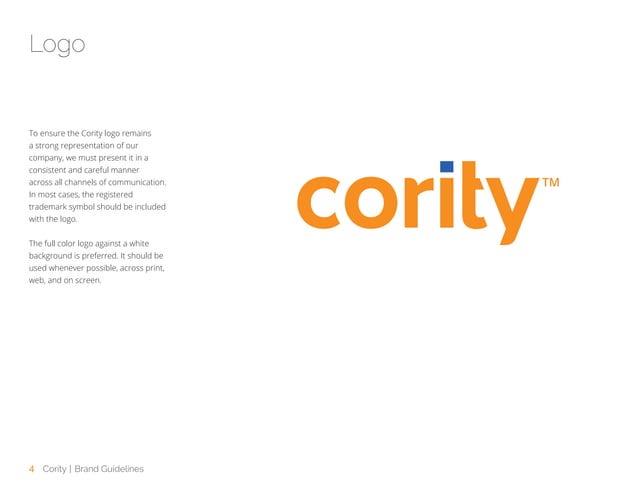 Logo

To ensure the Cority logo remains a strong representation of our company, we must present it in a consistent and careful manner across all channels of communication. In most cases, the registered trademark symbol should be included with the logo.

The full color logo against a white background is preferred. It should be used whenever possible, across print, web, and on screen.

cority™

4 Cority | Brand Guidelines